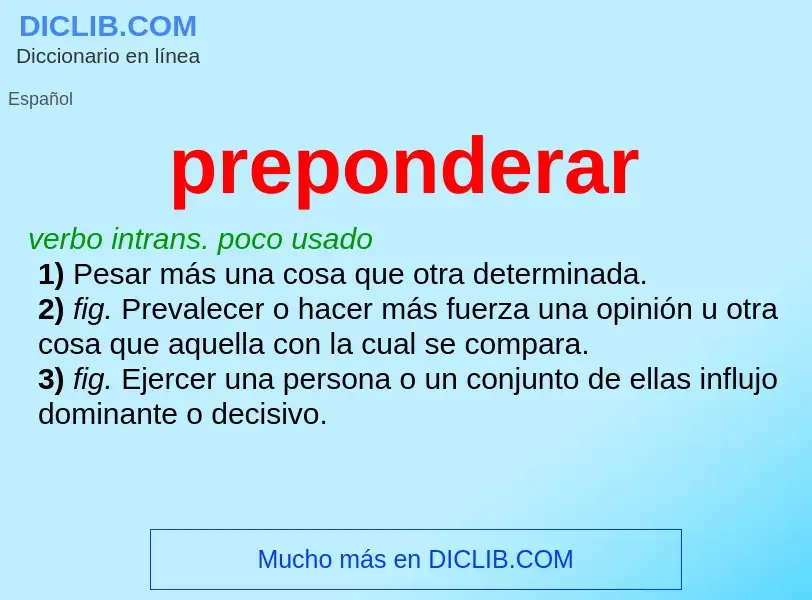 DICLIB.COM
Diccionario en línea

Español

preponderar

verbo intrans. poco usado
1) Pesar más una cosa que otra determinada.
2) fig. Prevalecer o hacer más fuerza una opinión u otra cosa que aquella con la cual se compara.
3) fig. Ejercer una persona o un conjunto de ellas influjo dominante o decisivo.

Mucho más en DICLIB.COM